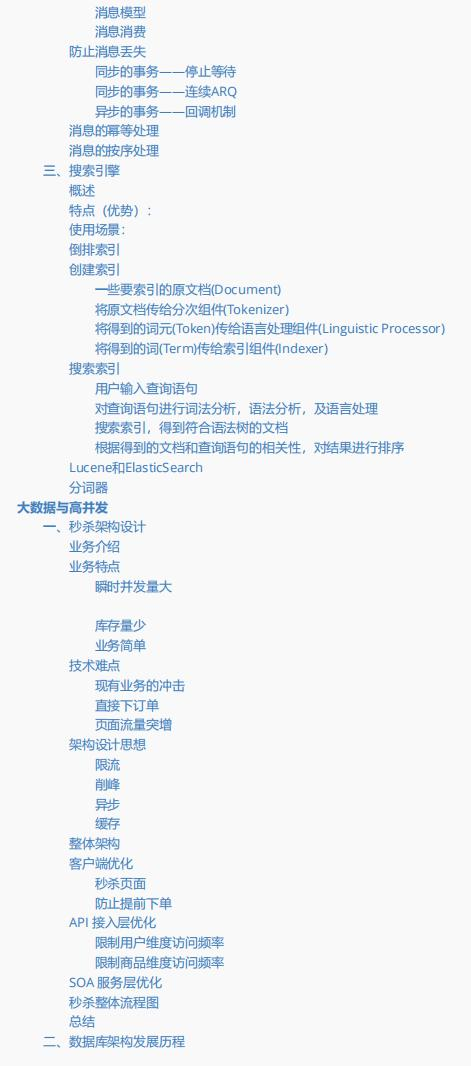 消息模型
消息消费
防止消息丢失
同步的事务——停止等待
同步的事务——连续ARQ
异步的事务——回调机制
消息的幂等处理
消息的按序处理
三、搜索引擎
概述
特点（优势）：
使用场景：
倒排索引
创建索引
一些要索引的原文档(Document)
将原文档传给分次组件(Tokenizer)
将得到的词元(Token)传给语言处理组件(Linguistic Processor)
将得到的词(Term)传给索引组件(Indexer)
搜索索引
用户输入查询语句
对查询语句进行词法分析，语法分析，及语言处理
搜索索引，得到符合语法树的文档
根据得到的文档和查询语句的相关性，对结果进行排序
Lucene和ElasticSearch
分词器
大数据与高并发
一、秒杀架构设计
业务介绍
业务特点
瞬时并发量大

库存量少
业务简单
技术难点
现有业务的冲击
直接下订单
页面流量突增
架构设计思想
限流
削峰
异步
缓存
整体架构
客户端优化
秒杀页面
防止提前下单
API 接入层优化
限制用户维度访问频率
限制商品维度访问频率
SOA 服务层优化
秒杀整体流程图
总结
二、数据库架构发展历程